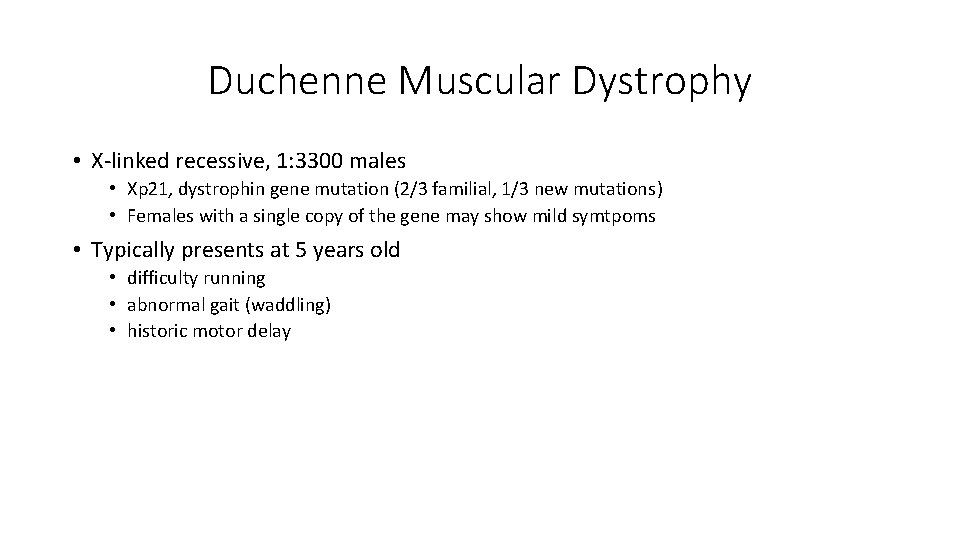 Duchenne Muscular Dystrophy

• X-linked recessive, 1:3300 males
  • Xp21, dystrophin gene mutation (2/3 familial, 1/3 new mutations)
  • Females with a single copy of the gene may show mild symtpoms

• Typically presents at 5 years old
  • difficulty running
  • abnormal gait (waddling)
  • historic motor delay